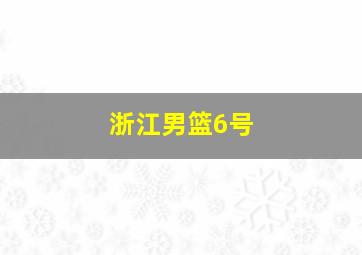 浙江男篮6号